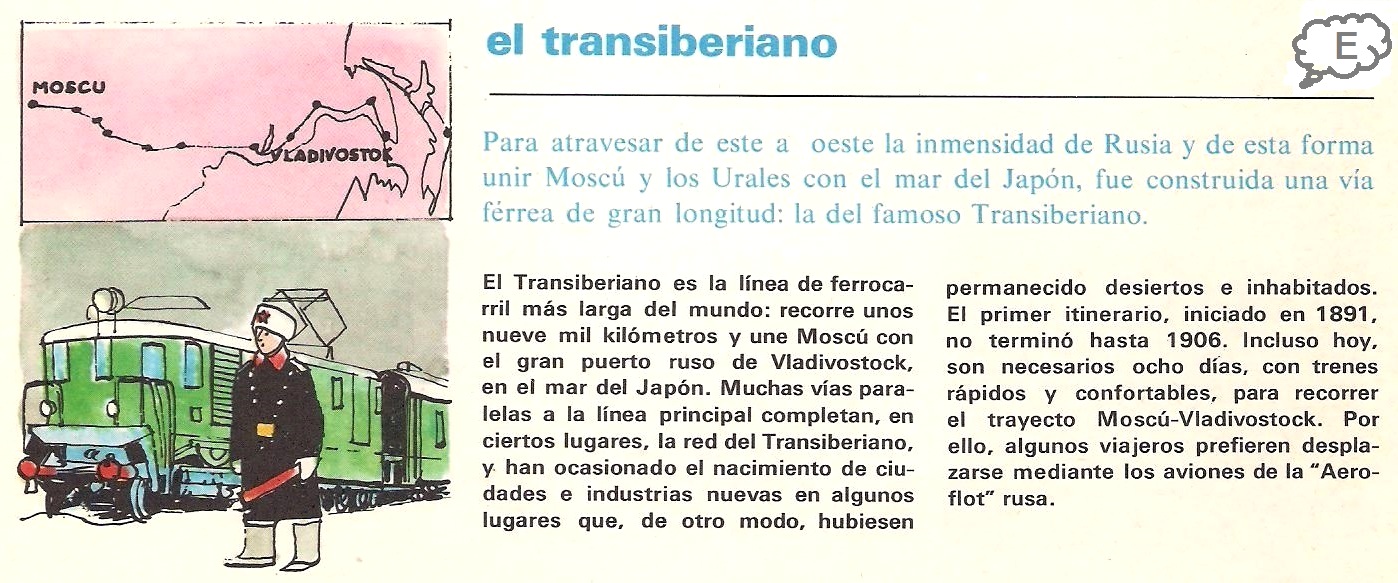 MOSCU

VLADIVOSTOK

el transiberiano

E

Para atravesar de este a oeste la inmensidad de Rusia y de esta forma unir Moscú y los Urales con el mar del Japón, fue construida una vía férrea de gran longitud: la del famoso Transiberiano.

El Transiberiano es la línea de ferrocarril más larga del mundo: recorre unos nueve mil kilómetros y une Moscú con el gran puerto ruso de Vladivostock, en el mar del Japón. Muchas vías paralelas a la línea principal completan, en ciertos lugares, la red del Transiberiano, y han ocasionado el nacimiento de ciudades e industrias nuevas en algunos lugares que, de otro modo, hubiesen permanecido desiertos e inhabitados. El primer itinerario, iniciado en 1891, no terminó hasta 1906. Incluso hoy, son necesarios ocho días, con trenes rápidos y confortables, para recorrer el trayecto Moscú-Vladivostock. Por ello, algunos viajeros prefieren desplazarse mediante los aviones de la "Aeroflot" rusa.